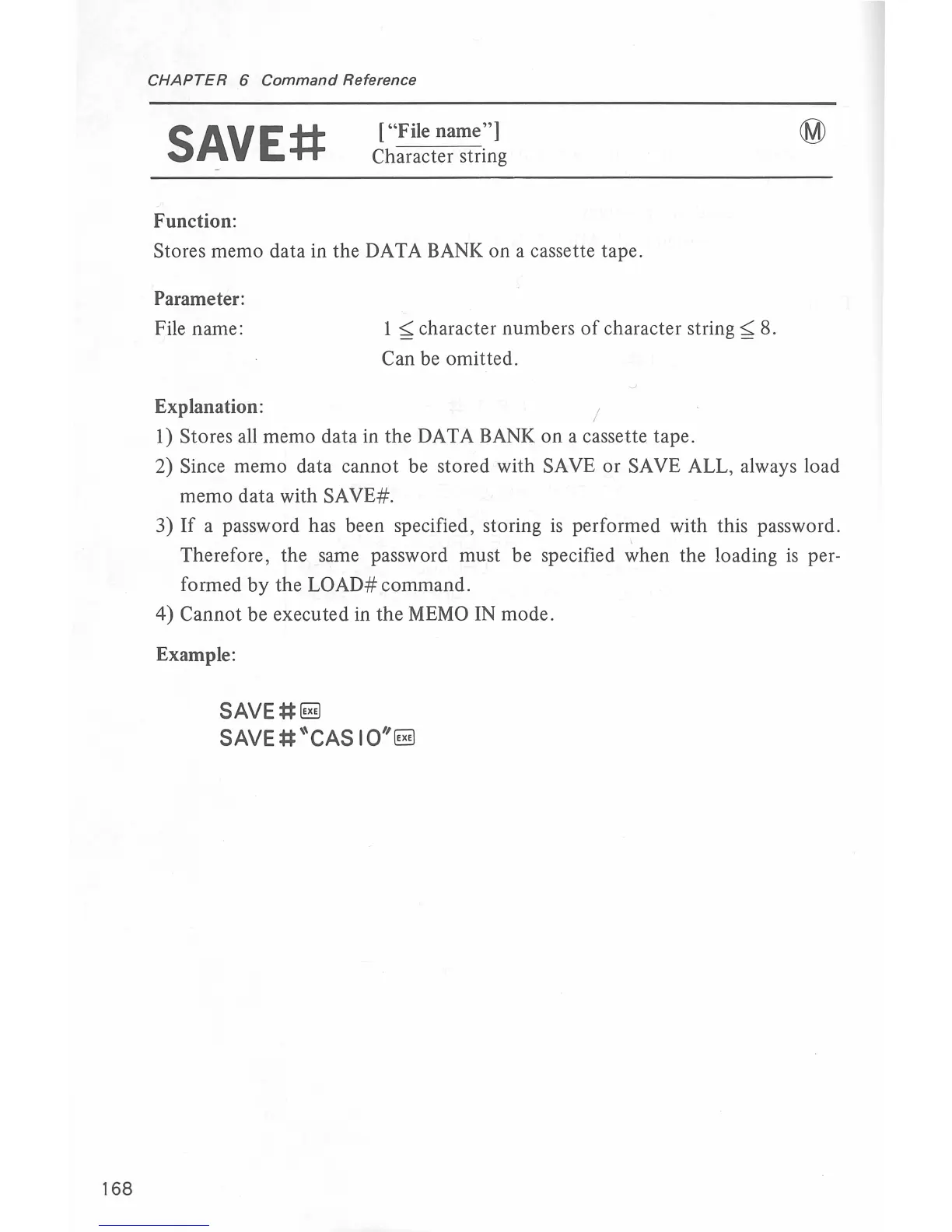 CHAPTER 6 Command Reference

SAVE# ["File name"]
Character string

Ⓜ

Function:
Stores memo data in the DATA BANK on a cassette tape.

Parameter:
File name: $1 \leq$ character numbers of character string $\leq 8$.
Can be omitted.

Explanation:
1) Stores all memo data in the DATA BANK on a cassette tape.
2) Since memo data cannot be stored with SAVE or SAVE ALL, always load memo data with SAVE#.
3) If a password has been specified, storing is performed with this password. Therefore, the same password must be specified when the loading is performed by the LOAD# command.
4) Cannot be executed in the MEMO IN mode.

Example:

SAVE# EXE
SAVE#"CASIO" EXE

168